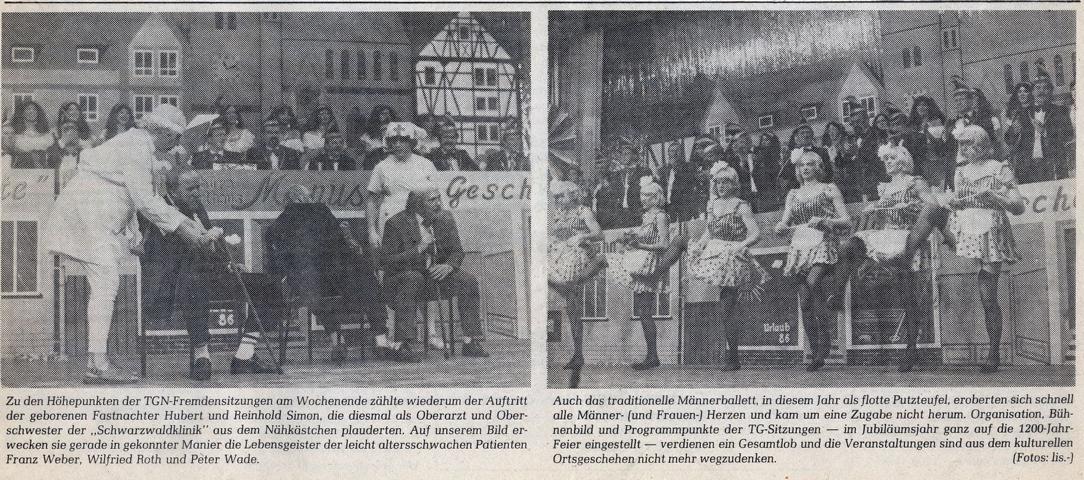 Zu den Höhepunkten der TGN-Fremdensitzungen am Wochenende zählte wiederum der Auftritt der geborenen Fastnachter Hubert und Reinhold Simon, die diesmal als Oberarzt und Oberschwester der „Schwarzwaldklinik" aus dem Nähkästchen plauderten. Auf unserem Bild erwecken sie gerade in gekonnter Manier die Lebensgeister der leicht altersschwachen Patienten Franz Weber, Wilfried Roth und Peter Wade.

Auch das traditionelle Männerballett, in diesem Jahr als flotte Putzteufel, eroberten sich schnell alle Männer- (und Frauen-) Herzen und kam um eine Zugabe nicht herum. Organisation, Bühnenbild und Programmpunkte der TG-Sitzungen — im Jubiläumsjahr ganz auf die 1200-Jahr-Feier eingestellt — verdienen ein Gesamtlob und die Veranstaltungen sind aus dem kulturellen Ortsgeschehen nicht mehr wegzudenken. (Fotos: lis.-)